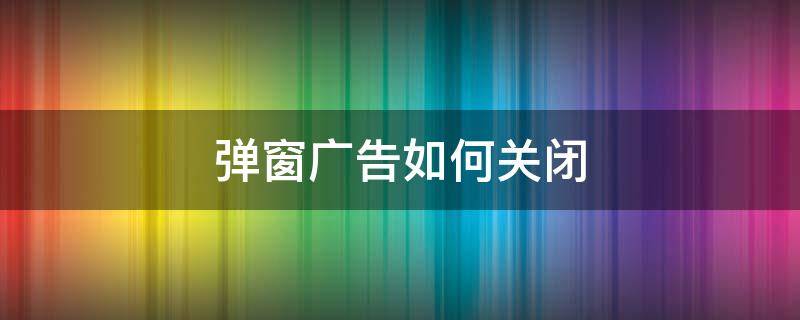 弹窗广告如何关闭